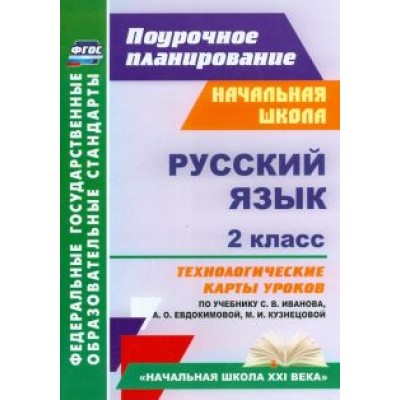 ФГОС

ФЕДЕРАЛЬНЫЕ ГОСУДАРСТВЕННЫЕ ОБРАЗОВАТЕЛЬНЫЕ СТАНДАРТЫ

Поурочное планирование

НАЧАЛЬНАЯ ШКОЛА

РУССКИЙ ЯЗЫК

2 класс

ТЕХНОЛОГИЧЕСКИЕ КАРТЫ УРОКОВ

ПО УЧЕБНИКУ С. В. ИВАНОВА, А. О. ЕВДОКИМОВОЙ, М. И. КУЗНЕЦОВОЙ

«НАЧАЛЬНАЯ ШКОЛА XXI ВЕКА»